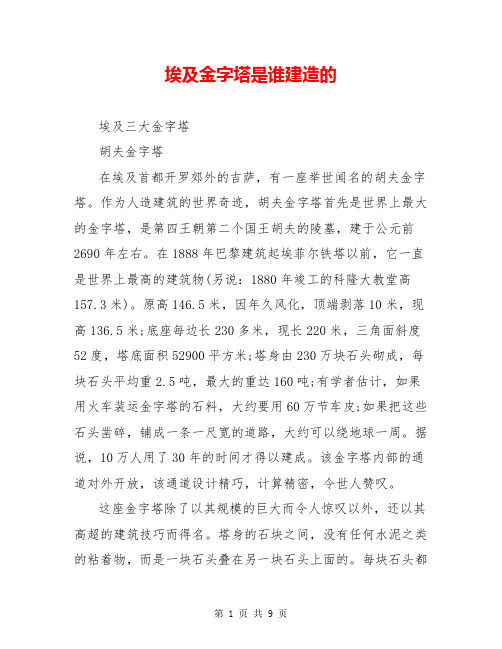 埃及金字塔是谁建造的

埃及三大金字塔

胡夫金字塔

在埃及首都开罗郊外的吉萨，有一座举世闻名的胡夫金字塔。作为人造建筑的世界奇迹，胡夫金字塔首先是世界上最大的金字塔，是第四王朝第二个国王胡夫的陵墓，建于公元前2690年左右。在1888年巴黎建筑起埃菲尔铁塔以前，它一直是世界上最高的建筑物(另说：1880年竣工的科隆大教堂高157.3米)。原高146.5米，因年久风化，顶端剥落10米，现高136.5米;底座每边长230多米，现长220米，三角面斜度52度，塔底面积52900平方米;塔身由230万块石头砌成，每块石头平均重2.5吨，最大的重达160吨;有学者估计，如果用火车装运金字塔的石料，大约要用60万节车皮;如果把这些石头凿碎，铺成一条一尺宽的道路，大约可以绕地球一周。据说，10万人用了30年的时间才得以建成。该金字塔内部的通道对外开放，该通道设计精巧，计算精密，令世人赞叹。

这座金字塔除了以其规模的巨大而令人惊叹以外，还以其高超的建筑技巧而得名。塔身的石块之间，没有任何水泥之类的粘着物，而是一块石头叠在另一块石头上面的。每块石头都

第 1 页 共 9 页